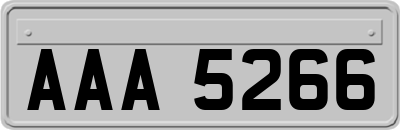 AAA 5266